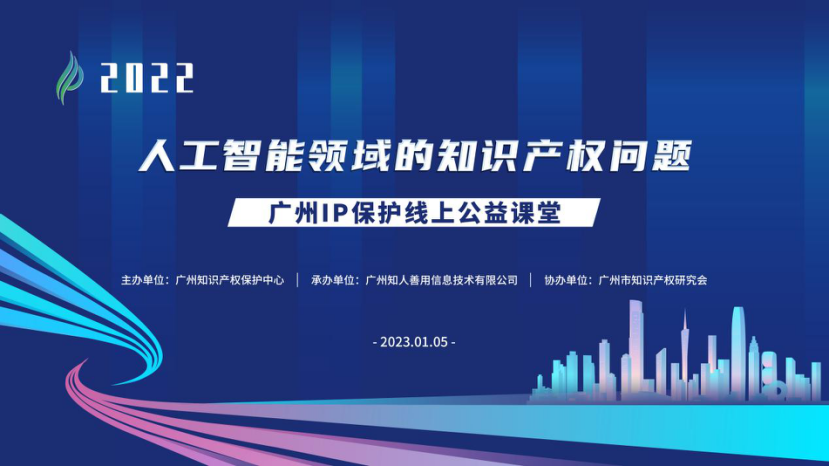 2022

人工智能领域的知识产权问题

广州IP保护线上公益课堂

主办单位：广州知识产权保护中心 ｜ 承办单位：广州知人善用信息技术有限公司 ｜ 协办单位：广州市知识产权研究会

- 2023.01.05 -